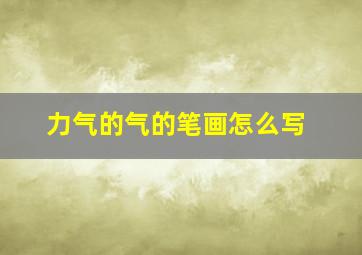 力气的气的笔画怎么写